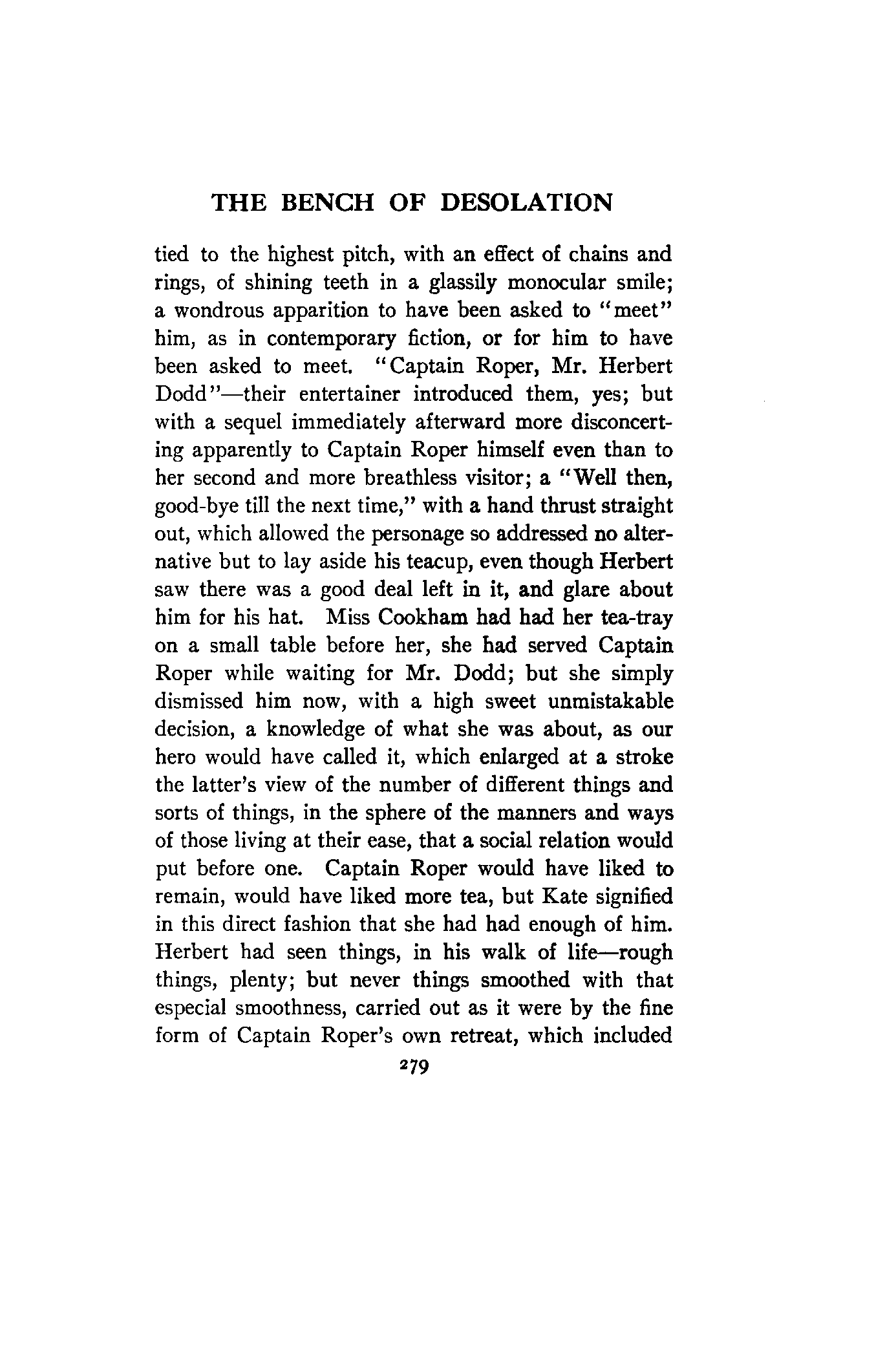 THE BENCH OF DESOLATION

tied to the highest pitch, with an effect of chains and rings, of shining teeth in a glassily monocular smile; a wondrous apparition to have been asked to "meet" him, as in contemporary fiction, or for him to have been asked to meet. "Captain Roper, Mr. Herbert Dodd"—their entertainer introduced them, yes; but with a sequel immediately afterward more disconcerting apparently to Captain Roper himself even than to her second and more breathless visitor; a "Well then, good-bye till the next time," with a hand thrust straight out, which allowed the personage so addressed no alternative but to lay aside his teacup, even though Herbert saw there was a good deal left in it, and glare about him for his hat. Miss Cookham had had her tea-tray on a small table before her, she had served Captain Roper while waiting for Mr. Dodd; but she simply dismissed him now, with a high sweet unmistakable decision, a knowledge of what she was about, as our hero would have called it, which enlarged at a stroke the latter's view of the number of different things and sorts of things, in the sphere of the manners and ways of those living at their ease, that a social relation would put before one. Captain Roper would have liked to remain, would have liked more tea, but Kate signified in this direct fashion that she had had enough of him. Herbert had seen things, in his walk of life—rough things, plenty; but never things smoothed with that especial smoothness, carried out as it were by the fine form of Captain Roper's own retreat, which included

279